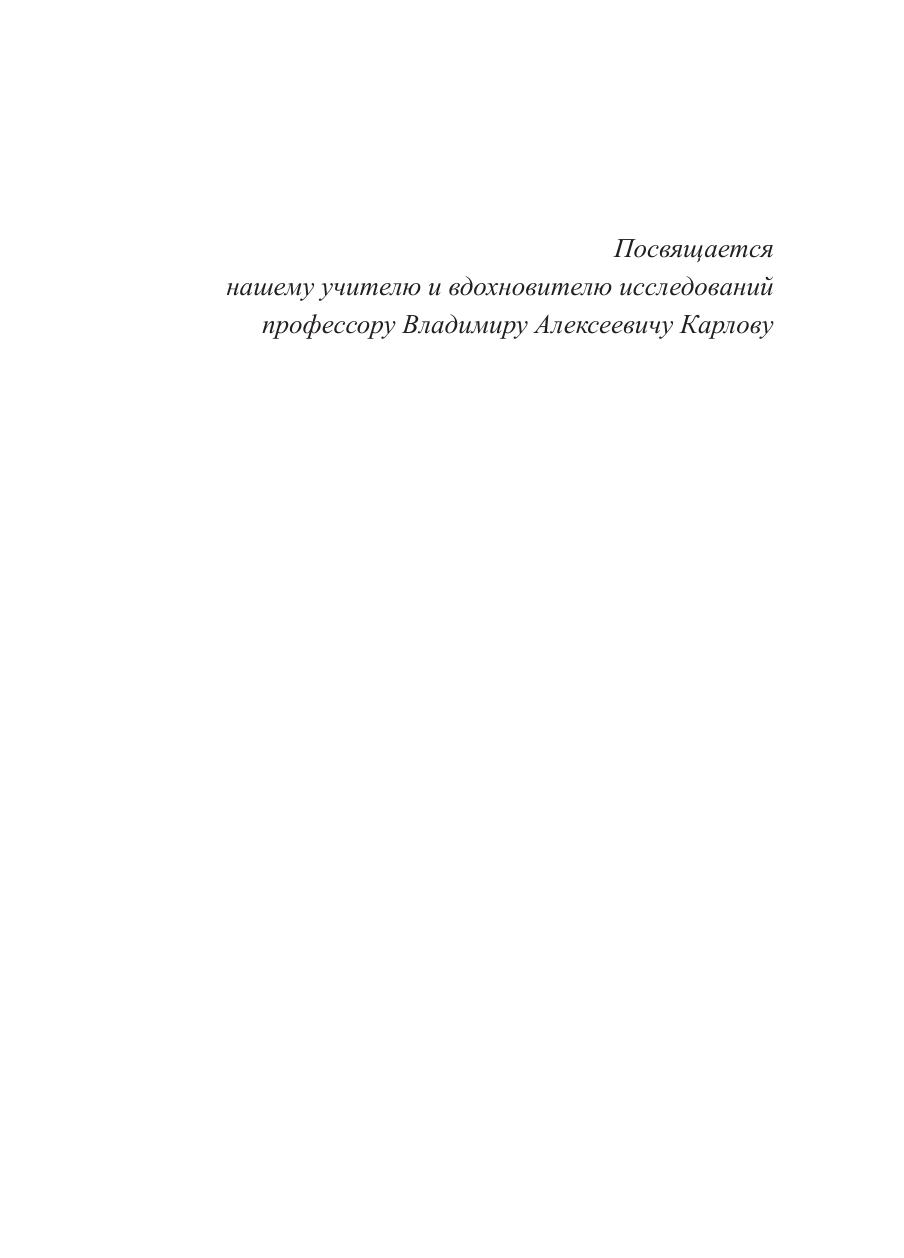 Посвящается
нашему учителю и вдохновителю исследований
профессору Владимиру Алексеевичу Карлову